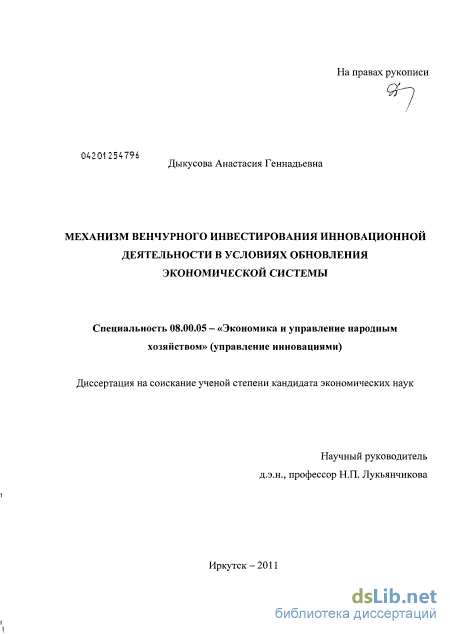 На правах рукописи

04201254796

Дыкусова Анастасия Геннадьевна

МЕХАНИЗМ ВЕНЧУРНОГО ИНВЕСТИРОВАНИЯ ИННОВАЦИОННОЙ ДЕЯТЕЛЬНОСТИ В УСЛОВИЯХ ОБНОВЛЕНИЯ ЭКОНОМИЧЕСКОЙ СИСТЕМЫ

Специальность 08.00.05 – «Экономика и управление народным хозяйством» (управление инновациями)

Диссертация на соискание ученой степени кандидата экономических наук

Научный руководитель
д.э.н., профессор Н.П. Лукьянчикова

Иркутск – 2011

dsLib.net
библиотека диссертаций